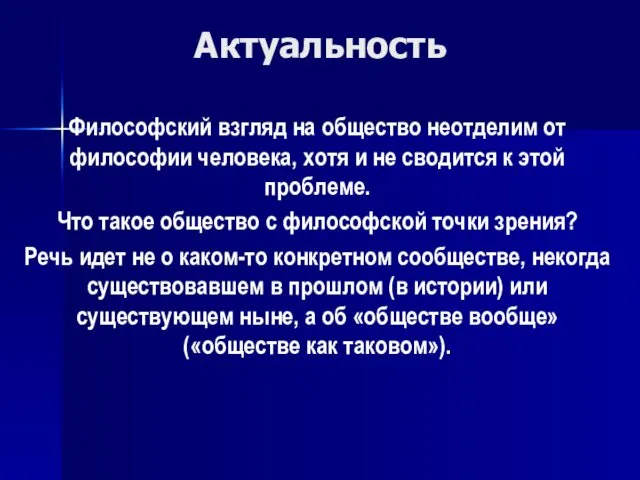 Актуальность

Философский взгляд на общество неотделим от философии человека, хотя и не сводится к этой проблеме.

Что такое общество с философской точки зрения?

Речь идет не о каком-то конкретном сообществе, некогда существовавшем в прошлом (в истории) или существующем ныне, а об «обществе вообще» («обществе как таковом»).